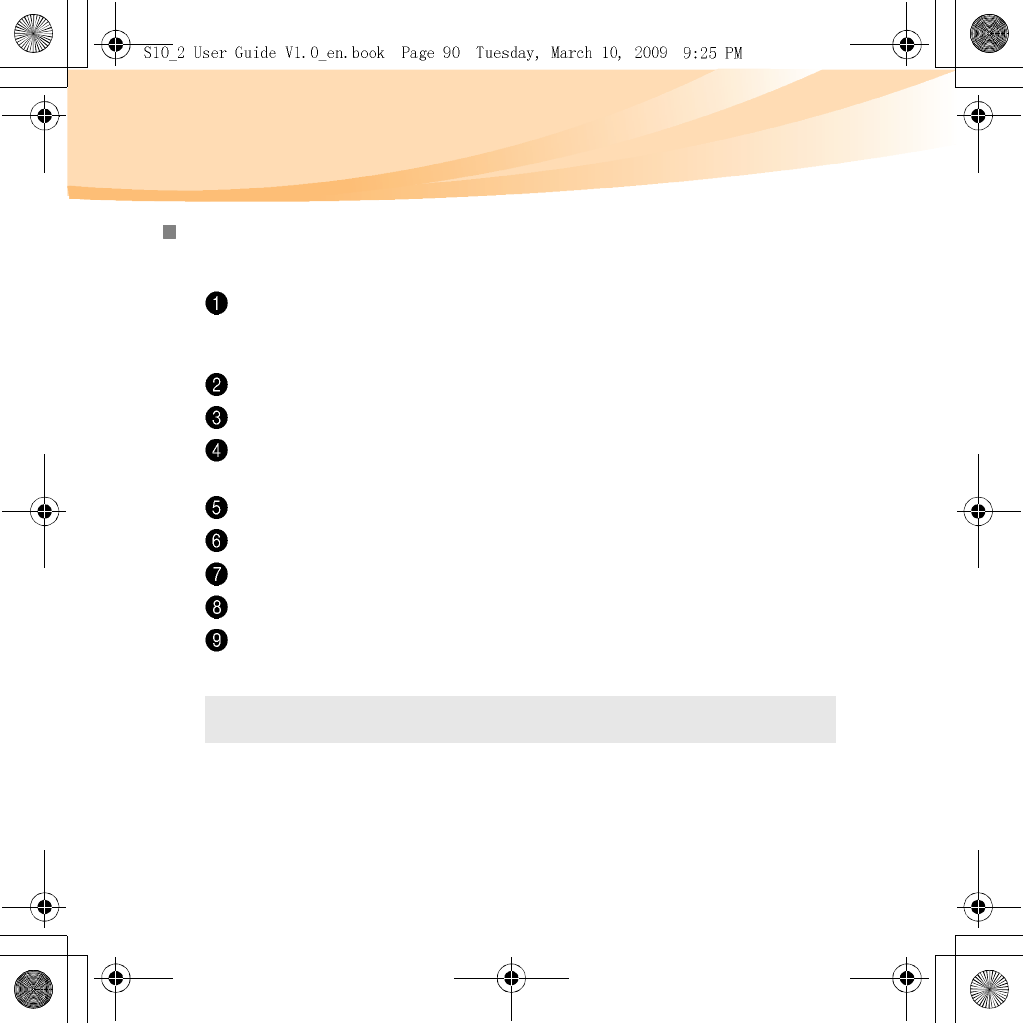 S10_2 User Guide V1.0_en.book Page 90 Tuesday, March 10, 2009 9:25 PM

■

❶

❷

❸

❹

❺

❻

❼

❽

❾